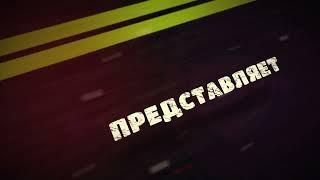 ПРЕДСТАВЛЯЕТ